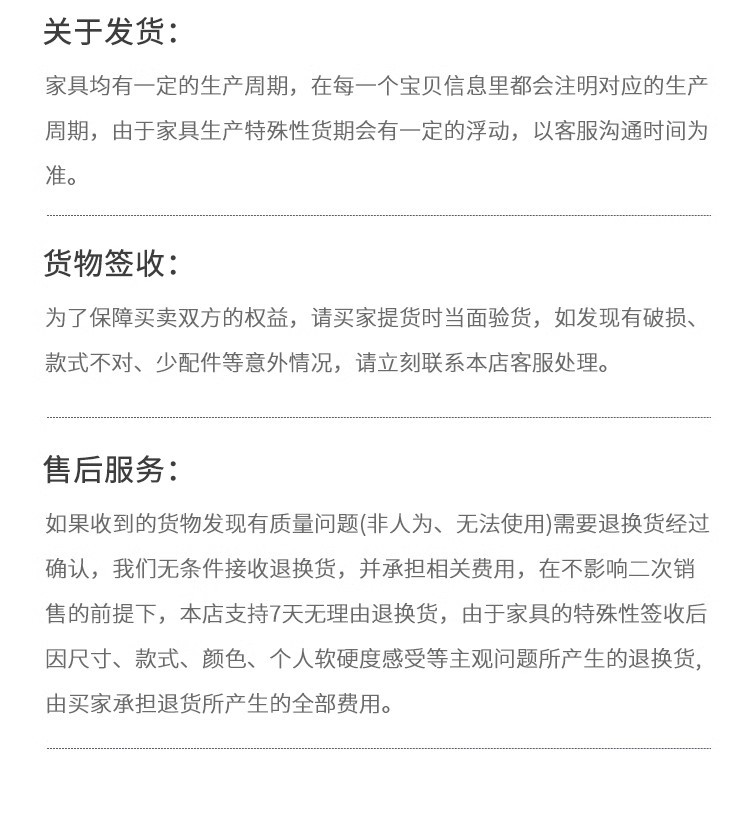 关于发货:

家具均有一定的生产周期，在每一个宝贝信息里都会注明对应的生产周期，由于家具生产特殊性货期会有一定的浮动，以客服沟通时间为准。

货物签收:

为了保障买卖双方的权益，请买家提货时当面验货，如发现有破损、款式不对、少配件等意外情况，请立刻联系本店客服处理。

售后服务:

如果收到的货物发现有质量问题(非人为、无法使用)需要退换货经过确认，我们无条件接收退换货，并承担相关费用，在不影响二次销售的前提下，本店支持7天无理由退换货，由于家具的特殊性签收后因尺寸、款式、颜色、个人软硬度感受等主观问题所产生的退换货，由买家承担退货所产生的全部费用。